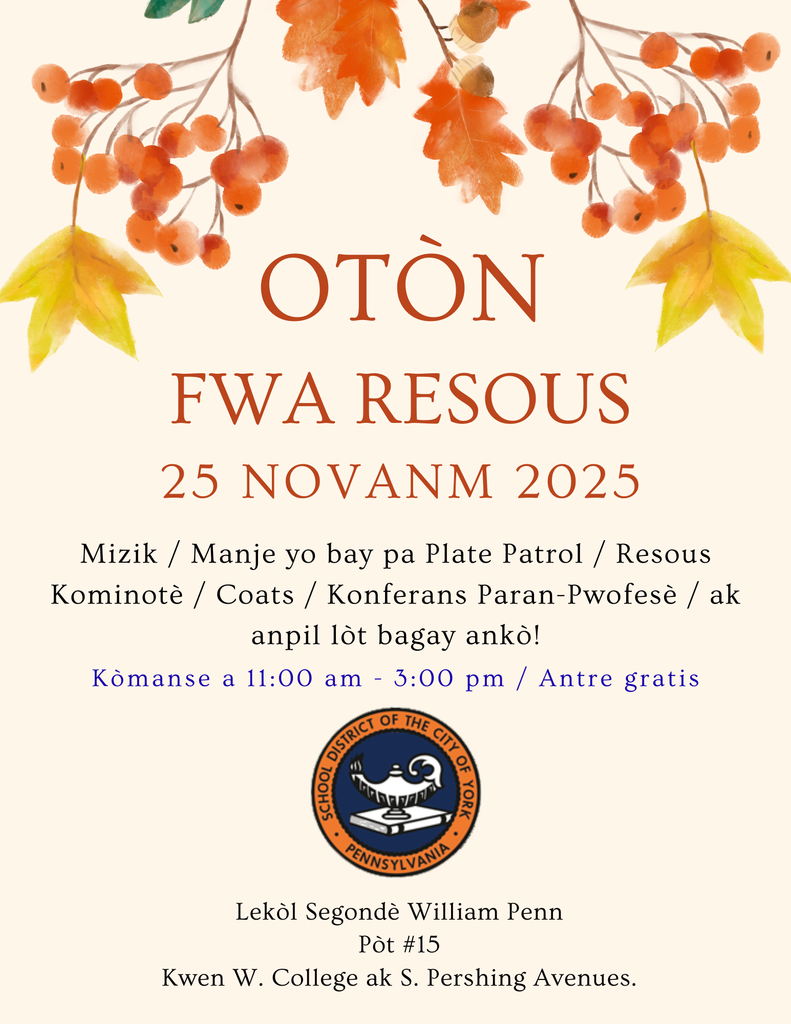 OTÒN
FWA RESOUS
25 NOVANM 2025

Mizik / Manje yo bay pa Plate Patrol / Resous Kominotè / Coats / Konferans Paran-Pwofesè / ak anpil lòt bagay ankò!

Kòmanse a 11:00 am - 3:00 pm / Antre gratis

SCHOOL DISTRICT OF THE CITY OF YORK
PENNSYLVANIA

Lekòl Segondè William Penn
Pòt #15
Kwen W. College ak S. Pershing Avenues.